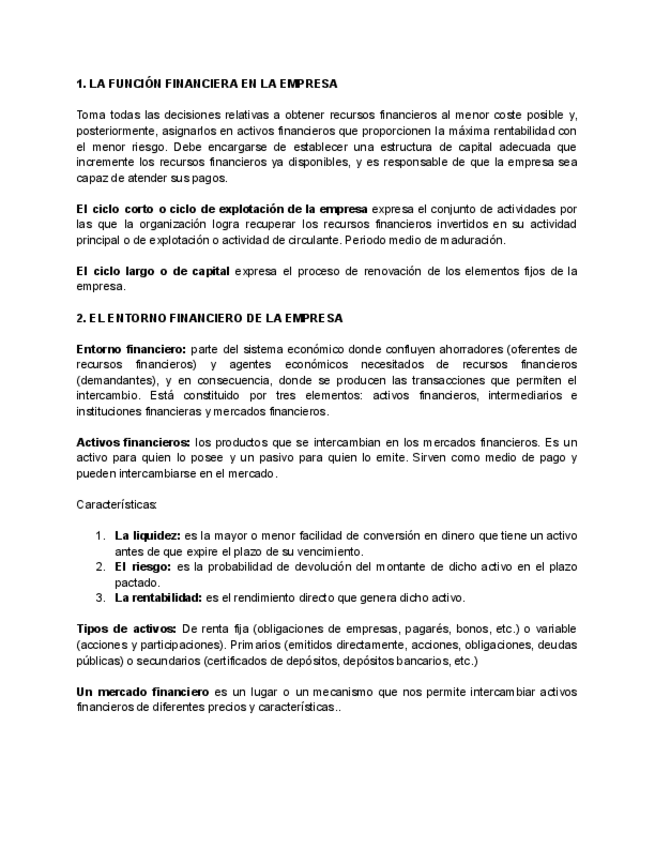 1. LA FUNCIÓN FINANCIERA EN LA EMPRESA

Toma todas las decisiones relativas a obtener recursos financieros al menor coste posible y, posteriormente, asignarlos en activos financieros que proporcionen la máxima rentabilidad con el menor riesgo. Debe encargarse de establecer una estructura de capital adecuada que incremente los recursos financieros ya disponibles, y es responsable de que la empresa sea capaz de atender sus pagos.

El ciclo corto o ciclo de explotación de la empresa expresa el conjunto de actividades por las que la organización logra recuperar los recursos financieros invertidos en su actividad principal o de explotación o actividad de circulante. Periodo medio de maduración.

El ciclo largo o de capital expresa el proceso de renovación de los elementos fijos de la empresa.

2. EL ENTORNO FINANCIERO DE LA EMPRESA

Entorno financiero: parte del sistema económico donde confluyen ahorradores (oferentes de recursos financieros) y agentes económicos necesitados de recursos financieros (demandantes), y en consecuencia, donde se producen las transacciones que permiten el intercambio. Está constituido por tres elementos: activos financieros, intermediarios e instituciones financieras y mercados financieros.

Activos financieros: los productos que se intercambian en los mercados financieros. Es un activo para quien lo posee y un pasivo para quien lo emite. Sirven como medio de pago y pueden intercambiarse en el mercado.

Características:

1. La liquidez: es la mayor o menor facilidad de conversión en dinero que tiene un activo antes de que expire el plazo de su vencimiento.
2. El riesgo: es la probabilidad de devolución del montante de dicho activo en el plazo pactado.
3. La rentabilidad: es el rendimiento directo que genera dicho activo.

Tipos de activos: De renta fija (obligaciones de empresas, pagarés, bonos, etc.) o variable (acciones y participaciones). Primarios (emitidos directamente, acciones, obligaciones, deudas públicas) o secundarios (certificados de depósitos, depósitos bancarios, etc.)

Un mercado financiero es un lugar o un mecanismo que nos permite intercambiar activos financieros de diferentes precios y características..